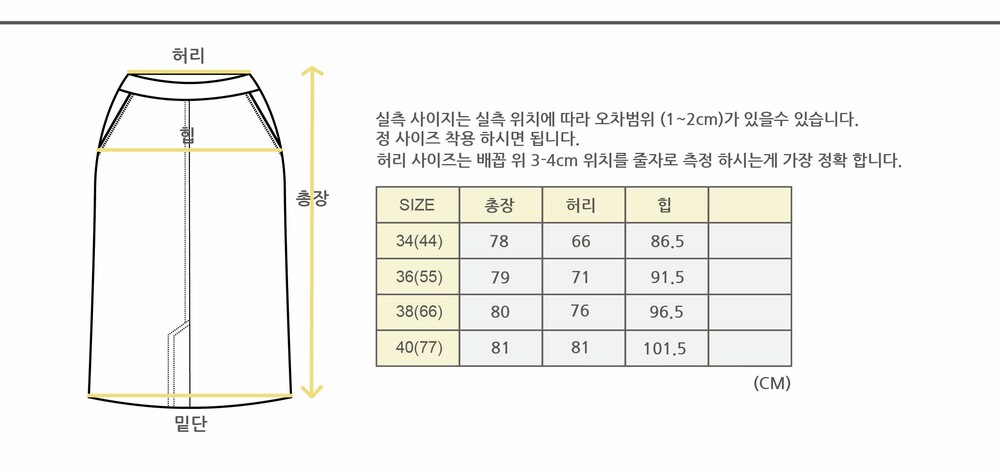 허리

힙

총장

밑단

실측 사이지는 실측 위치에 따라 오차범위 (1~2cm)가 있을수 있습니다.
정 사이즈 착용 하시면 됩니다.
허리 사이즈는 배꼽 위 3-4cm 위치를 줄자로 측정 하시는게 가장 정확 합니다.

| SIZE | 총장 | 허리 | 힙 | |
|---|---|---|---|---|
| 34(44) | 78 | 66 | 86.5 | |
| 36(55) | 79 | 71 | 91.5 | |
| 38(66) | 80 | 76 | 96.5 | |
| 40(77) | 81 | 81 | 101.5 | |

(CM)